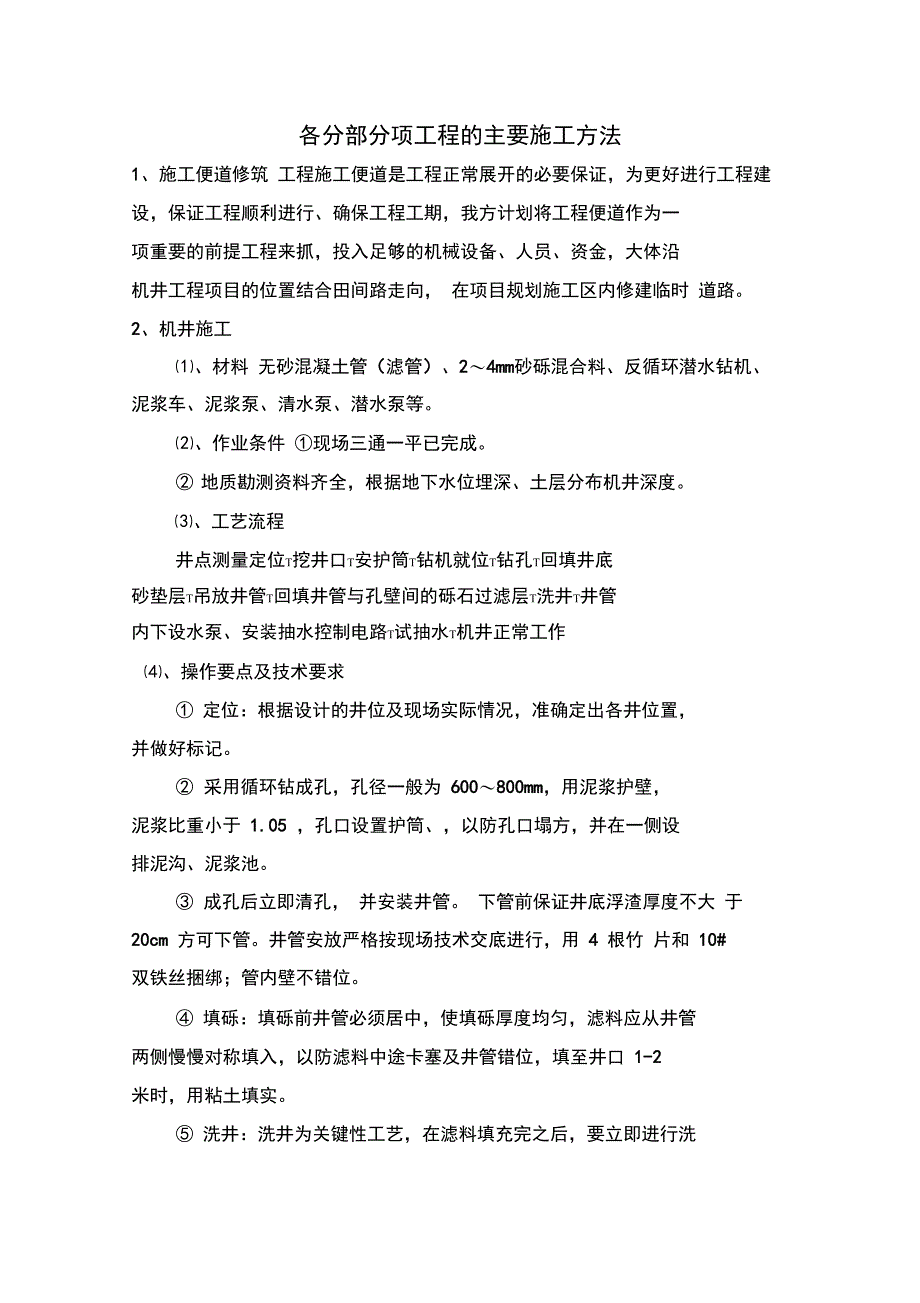 各分部分项工程的主要施工方法

1、施工便道修筑 工程施工便道是工程正常展开的必要保证，为更好进行工程建设，保证工程顺利进行、确保工程工期，我方计划将工程便道作为一项重要的前提工程来抓，投入足够的机械设备、人员、资金，大体沿机井工程项目的位置结合田间路走向， 在项目规划施工区内修建临时 道路。

2、机井施工

⑴、材料 无砂混凝土管（滤管）、2～4mm砂砾混合料、反循环潜水钻机、泥浆车、泥浆泵、清水泵、潜水泵等。

⑵、作业条件 ①现场三通一平已完成。

② 地质勘测资料齐全，根据地下水位埋深、土层分布机井深度。

⑶、工艺流程

井点测量定位T挖井口T安护筒T钻机就位T钻孔T回填井底砂垫层T吊放井管T回填井管与孔壁间的砾石过滤层T洗井T井管内下设水泵、安装抽水控制电路T试抽水T机井正常工作

⑷、操作要点及技术要求

① 定位：根据设计的井位及现场实际情况，准确定出各井位置，并做好标记。

② 采用循环钻成孔，孔径一般为 600～800mm，用泥浆护壁，泥浆比重小于 1.05 ，孔口设置护筒、，以防孔口塌方，并在一侧设排泥沟、泥浆池。

③ 成孔后立即清孔， 并安装井管。 下管前保证井底浮渣厚度不大 于 20cm 方可下管。井管安放严格按现场技术交底进行，用 4 根竹 片和 10# 双铁丝捆绑；管内壁不错位。

④ 填砾：填砾前井管必须居中，使填砾厚度均匀，滤料应从井管两侧慢慢对称填入，以防滤料中途卡塞及井管错位，填至井口 1-2 米时，用粘土填实。

⑤ 洗井：洗井为关键性工艺，在滤料填充完之后，要立即进行洗